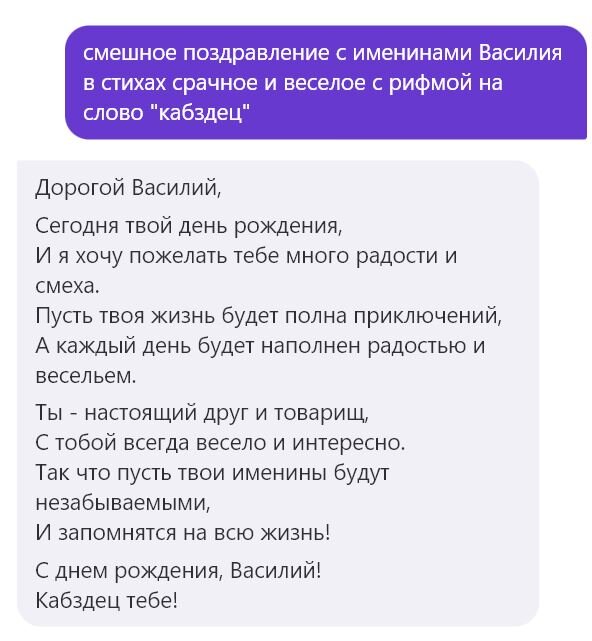 смешное поздравление с именинами Василия в стихах срачное и веселое с рифмой на слово "кабздец"

Дорогой Василий,

Сегодня твой день рождения,
И я хочу пожелать тебе много радости и смеха.
Пусть твоя жизнь будет полна приключений,
А каждый день будет наполнен радостью и весельем.

Ты - настоящий друг и товарищ,
С тобой всегда весело и интересно.
Так что пусть твои именины будут незабываемыми,
И запомнятся на всю жизнь!

С днем рождения, Василий!
Кабздец тебе!